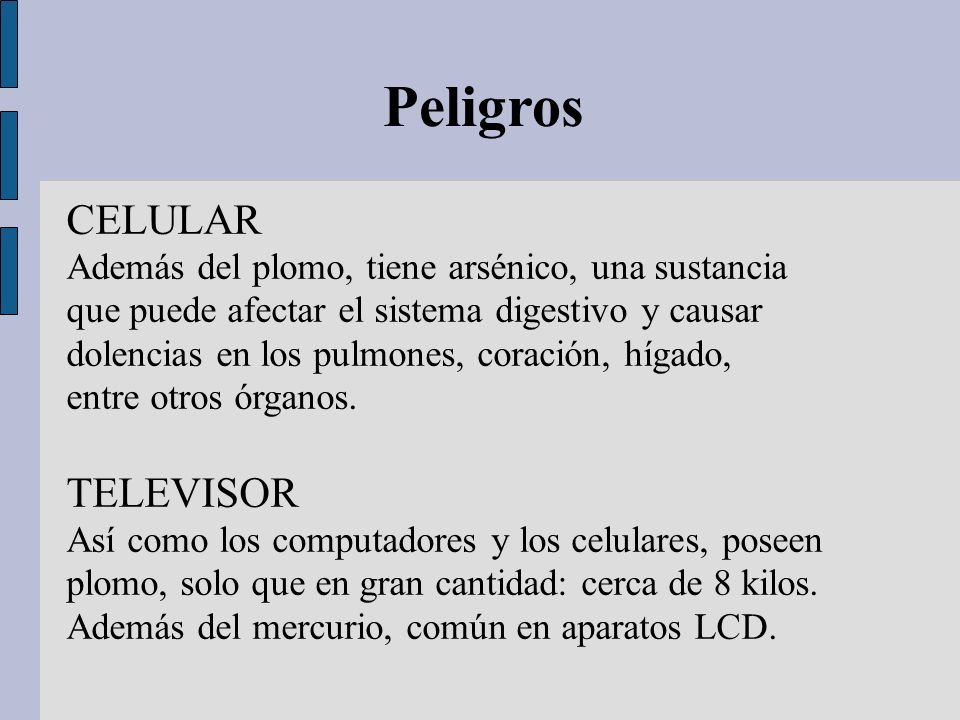 Peligros

CELULAR
Además del plomo, tiene arsénico, una sustancia que puede afectar el sistema digestivo y causar dolencias en los pulmones, coración, hígado, entre otros órganos.

TELEVISOR
Así como los computadores y los celulares, poseen plomo, solo que en gran cantidad: cerca de 8 kilos. Además del mercurio, común en aparatos LCD.